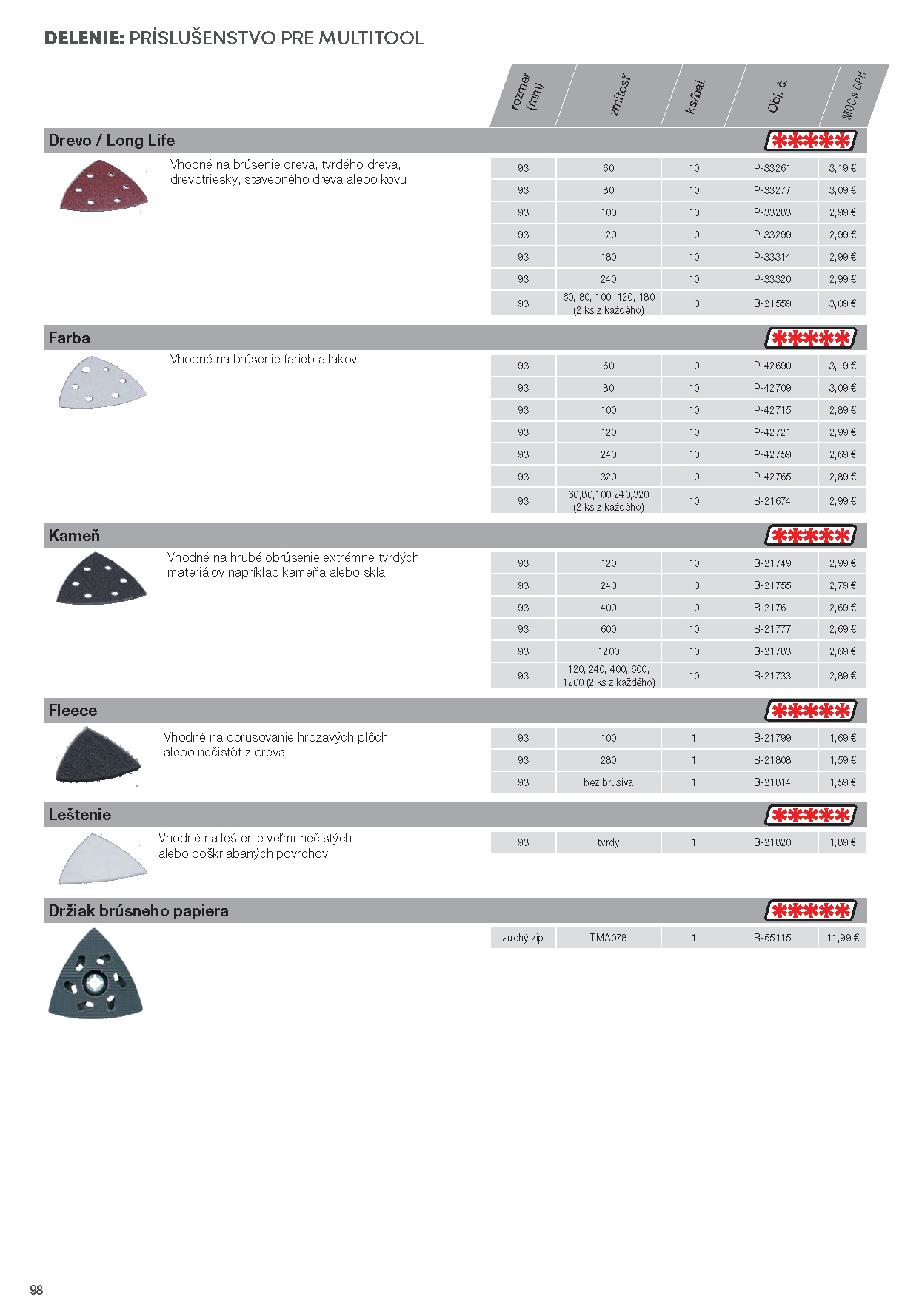 DELENIE: PRÍSLUŠENSTVO PRE MULTITOOL

| rozmer (mm) | zrnitosť | ks/bal. | Obj. č. | MOC s DPH |
|---|---|---|---|---|

Drevo / Long Life

Vhodné na brúsenie dreva, tvrdého dreva, drevotriesky, stavebného dreva alebo kovu

| 93 | 60 | 10 | P-33261 | 3,19 € |
|---|---|---|---|---|
| 93 | 80 | 10 | P-33277 | 3,09 € |
| 93 | 100 | 10 | P-33283 | 2,99 € |
| 93 | 120 | 10 | P-33299 | 2,99 € |
| 93 | 180 | 10 | P-33314 | 2,99 € |
| 93 | 240 | 10 | P-33320 | 2,99 € |
| 93 | 60, 80, 100, 120, 180 (2 ks z každého) | 10 | B-21559 | 3,09 € |

Farba

Vhodné na brúsenie farieb a lakov

| 93 | 60 | 10 | P-42690 | 3,19 € |
|---|---|---|---|---|
| 93 | 80 | 10 | P-42709 | 3,09 € |
| 93 | 100 | 10 | P-42715 | 2,89 € |
| 93 | 120 | 10 | P-42721 | 2,99 € |
| 93 | 240 | 10 | P-42759 | 2,69 € |
| 93 | 320 | 10 | P-42765 | 2,89 € |
| 93 | 60,80,100,240,320 (2 ks z každého) | 10 | B-21674 | 2,99 € |

Kameň

Vhodné na hrubé obrúsenie extrémne tvrdých materiálov napríklad kameňa alebo skla

| 93 | 120 | 10 | B-21749 | 2,99 € |
|---|---|---|---|---|
| 93 | 240 | 10 | B-21755 | 2,79 € |
| 93 | 400 | 10 | B-21761 | 2,69 € |
| 93 | 600 | 10 | B-21777 | 2,69 € |
| 93 | 1200 | 10 | B-21783 | 2,69 € |
| 93 | 120, 240, 400, 600, 1200 (2 ks z každého) | 10 | B-21733 | 2,89 € |

Fleece

Vhodné na obrusovanie hrdzavých plôch alebo nečistôt z dreva

| 93 | 100 | 1 | B-21799 | 1,69 € |
|---|---|---|---|---|
| 93 | 280 | 1 | B-21808 | 1,59 € |
| 93 | bez brusiva | 1 | B-21814 | 1,59 € |

Leštenie

Vhodné na leštenie veľmi nečistých alebo poškriabaných povrchov.

| 93 | tvrdý | 1 | B-21820 | 1,89 € |
|---|---|---|---|---|

Držiak brúsneho papiera

| suchý zip | TMA078 | 1 | B-65115 | 11,99 € |
|---|---|---|---|---|

98